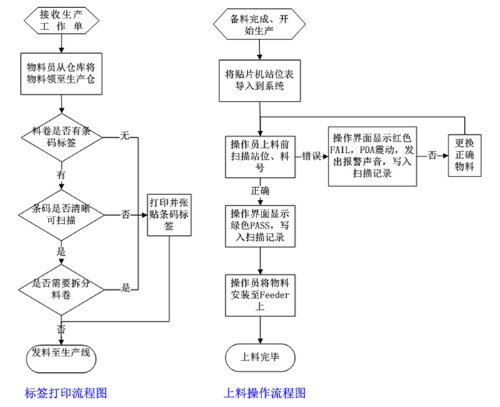 接收生产工作单

物料员从仓库将物料领至生产仓

料卷是否有条码标签

无

有

条码是否清晰可扫描

否

打印并张贴条码标签

是

是否需要拆分料卷

是

否

发料至生产线

标签打印流程图

备料完成、开始生产

将贴片机站位表导入到系统

操作员上料前扫描站位、料号

错误

操作界面显示红色FAIL，PDA震动，发出报警声音，写入扫描记录

否

更换正确物料

正确

操作界面显示绿色PASS，写入扫描记录

操作员将物料安装至Feeder上

上料完毕

上料操作流程图